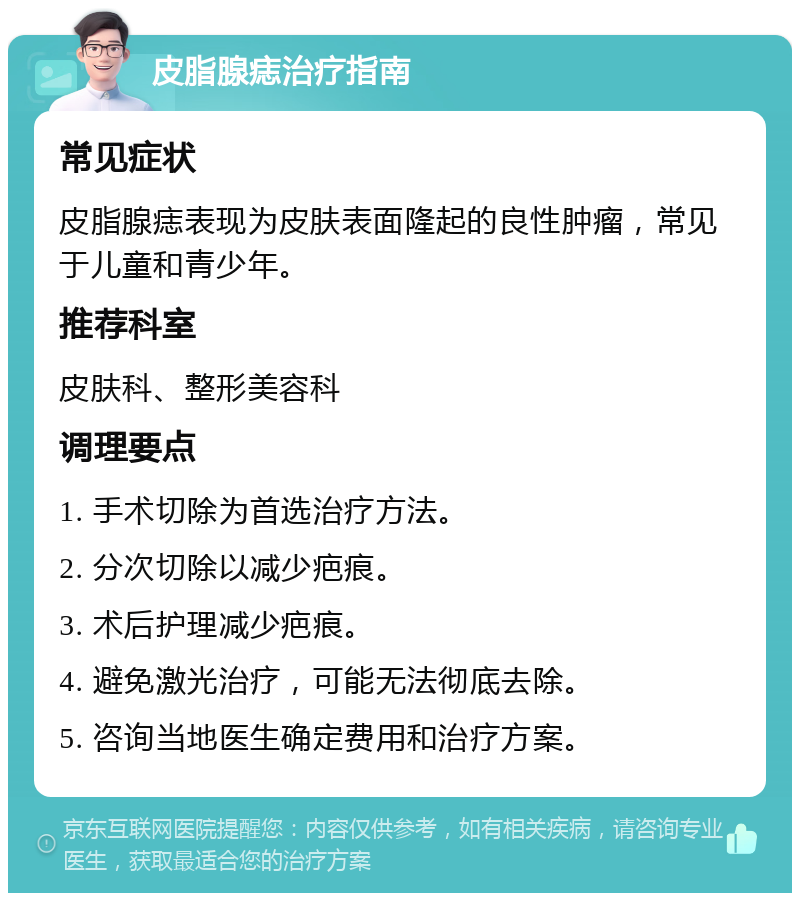 皮脂腺痣治疗指南

常见症状

皮脂腺痣表现为皮肤表面隆起的良性肿瘤，常见于儿童和青少年。

推荐科室

皮肤科、整形美容科

调理要点

1. 手术切除为首选治疗方法。

2. 分次切除以减少疤痕。

3. 术后护理减少疤痕。

4. 避免激光治疗，可能无法彻底去除。

5. 咨询当地医生确定费用和治疗方案。

京东互联网医院提醒您：内容仅供参考，如有相关疾病，请咨询专业医生，获取最适合您的治疗方案